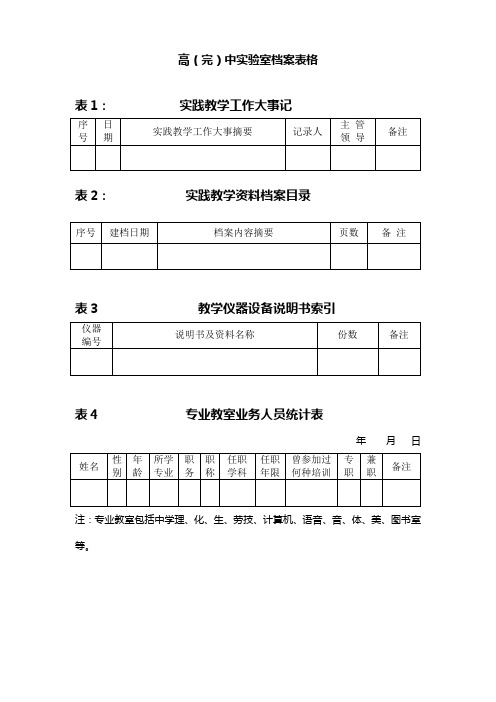 高（完）中实验室档案表格

表 1：　　实践教学工作大事记

| 序号 | 日期 | 实践教学工作大事摘要 | 记录人 | 主管领导 | 备注 |
|---|---|---|---|---|---|
| | | | | | |

表 2：　　实践教学资料档案目录

| 序号 | 建档日期 | 档案内容摘要 | 页数 | 备 注 |
|---|---|---|---|---|
| | | | | |

表 3　　教学仪器设备说明书索引

| 仪器编号 | 说明书及资料名称 | 份数 | 备注 |
|---|---|---|---|
| | | | |

表 4　　专业教室业务人员统计表

年　月　日

| 姓名 | 性别 | 年龄 | 所学专业 | 职务 | 职称 | 任职学科 | 任职年限 | 曾参加过何种培训 | 专职 | 兼职 | 备注 |
|---|---|---|---|---|---|---|---|---|---|---|---|
| | | | | | | | | | | | |

注：专业教室包括中学理、化、生、劳技、计算机、语音、音、体、美、图书室等。